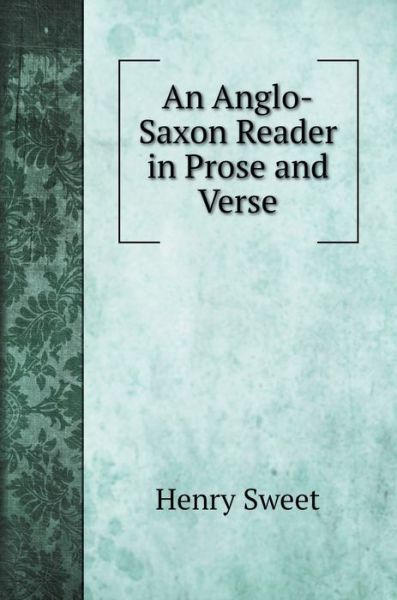 An Anglo-Saxon Reader in Prose and Verse

Henry Sweet